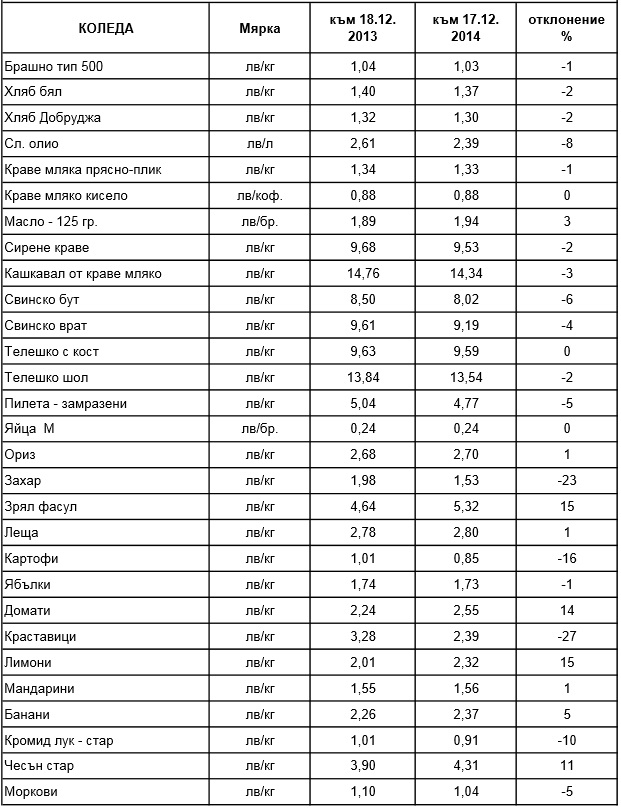 | КОЛЕДА | Мярка | към 18.12. 2013 | към 17.12. 2014 | отклонение % |
|---|---|---|---|---|
| Брашно тип 500 | лв/кг | 1,04 | 1,03 | -1 |
| Хляб бял | лв/кг | 1,40 | 1,37 | -2 |
| Хляб Добруджа | лв/кг | 1,32 | 1,30 | -2 |
| Сл. олио | лв/л | 2,61 | 2,39 | -8 |
| Краве мляка прясно-плик | лв/кг | 1,34 | 1,33 | -1 |
| Краве мляко кисело | лв/коф. | 0,88 | 0,88 | 0 |
| Масло - 125 гр. | лв/бр. | 1,89 | 1,94 | 3 |
| Сирене краве | лв/кг | 9,68 | 9,53 | -2 |
| Кашкавал от краве мляко | лв/кг | 14,76 | 14,34 | -3 |
| Свинско бут | лв/кг | 8,50 | 8,02 | -6 |
| Свинско врат | лв/кг | 9,61 | 9,19 | -4 |
| Телешко с кост | лв/кг | 9,63 | 9,59 | 0 |
| Телешко шол | лв/кг | 13,84 | 13,54 | -2 |
| Пилета - замразени | лв/кг | 5,04 | 4,77 | -5 |
| Яйца М | лв/бр. | 0,24 | 0,24 | 0 |
| Ориз | лв/кг | 2,68 | 2,70 | 1 |
| Захар | лв/кг | 1,98 | 1,53 | -23 |
| Зрял фасул | лв/кг | 4,64 | 5,32 | 15 |
| Леща | лв/кг | 2,78 | 2,80 | 1 |
| Картофи | лв/кг | 1,01 | 0,85 | -16 |
| Ябълки | лв/кг | 1,74 | 1,73 | -1 |
| Домати | лв/кг | 2,24 | 2,55 | 14 |
| Краставици | лв/кг | 3,28 | 2,39 | -27 |
| Лимони | лв/кг | 2,01 | 2,32 | 15 |
| Мандарини | лв/кг | 1,55 | 1,56 | 1 |
| Банани | лв/кг | 2,26 | 2,37 | 5 |
| Кромид лук - стар | лв/кг | 1,01 | 0,91 | -10 |
| Чесън стар | лв/кг | 3,90 | 4,31 | 11 |
| Моркови | лв/кг | 1,10 | 1,04 | -5 |